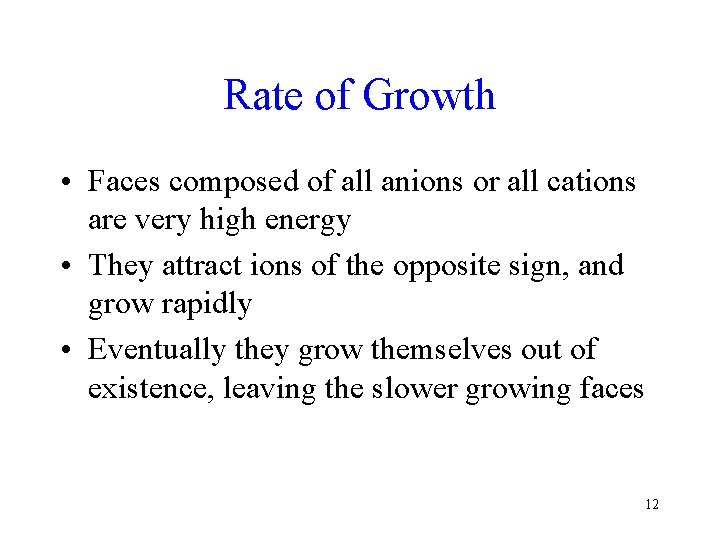 Rate of Growth

• Faces composed of all anions or all cations are very high energy
• They attract ions of the opposite sign, and grow rapidly
• Eventually they grow themselves out of existence, leaving the slower growing faces

12